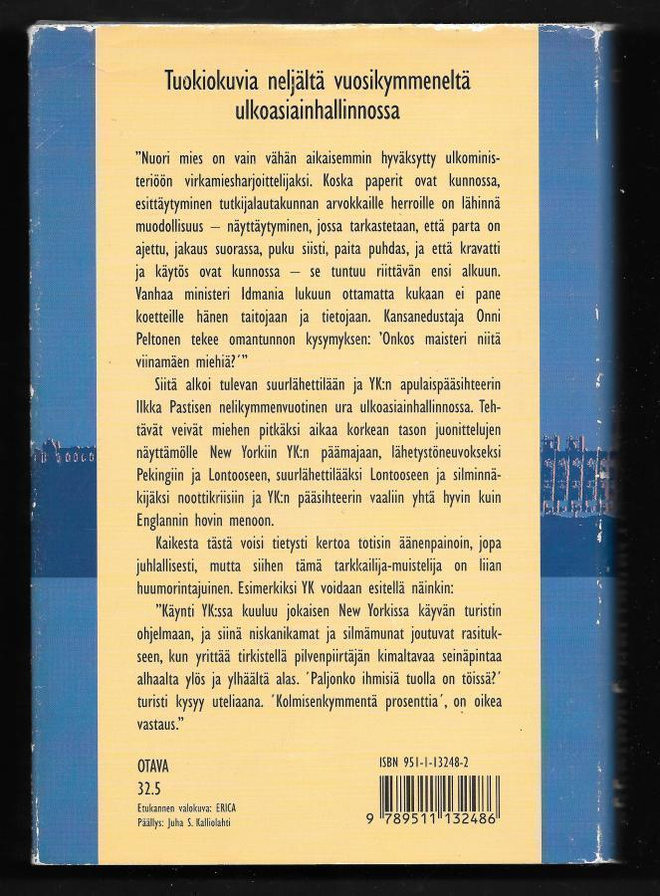 Tuokiokuvia neljältä vuosikymmeneltä ulkoasiainhallinnossa

"Nuori mies on vain vähän aikaisemmin hyväksytty ulkoministeriöön virkamiesharjoittelijaksi. Koska paperit ovat kunnossa, esittäytyminen tutkijalautakunnan arvokkaille herroille on lähinnä muodollisuus — näyttäytyminen, jossa tarkastetaan, että parta on ajettu, jakaus suorassa, puku siisti, paita puhdas, ja että kravatti ja käytös ovat kunnossa — se tuntuu riittävän ensi alkuun. Vanhaa ministeri Idmania lukuun ottamatta kukaan ei pane koetteille hänen taitojaan ja tietojaan. Kansanedustaja Onni Peltonen tekee omantunnon kysymyksen: 'Onkos maisteri niitä viinamäen miehiä?'"

Siitä alkoi tulevan suurlähettilään ja YK:n apulaispääsihteerin Ilkka Pastisen nelikymmenvuotinen ura ulkoasiainhallinnossa. Tehtävät veivät miehen pitkäksi aikaa korkean tason juonittelujen näyttämölle New Yorkiin YK:n päämajaan, lähetystöneuvokseksi Pekingiin ja Lontooseen, suurlähettilääksi Lontooseen ja silminnäkijäksi noottikriisiin ja YK:n pääsihteerin vaaliin yhtä hyvin kuin Englannin hovin menoon.

Kaikesta tästä voisi tietysti kertoa totisin äänenpainoin, jopa juhlallisesti, mutta siihen tämä tarkkailija-muistelija on liian huumorintajuinen. Esimerkiksi YK voidaan esitellä näinkin:

"Käynti YK:ssa kuuluu jokaisen New Yorkissa käyvän turistin ohjelmaan, ja siinä niskanikamat ja silmämunat joutuvat rasitukseen, kun yrittää tirkistellä pilvenpiirtäjän kimaltavaa seinäpintaa alhaalta ylös ja ylhäältä alas. 'Paljonko ihmisiä tuolla on töissä?' turisti kysyy uteliaana. 'Kolmisenkymmentä prosenttia', on oikea vastaus."

OTAVA
32.5
Etukannen valokuva: ERICA
Päällys: Juha S. Kalliolahti

ISBN 951-1-13248-2

9 789511 132486